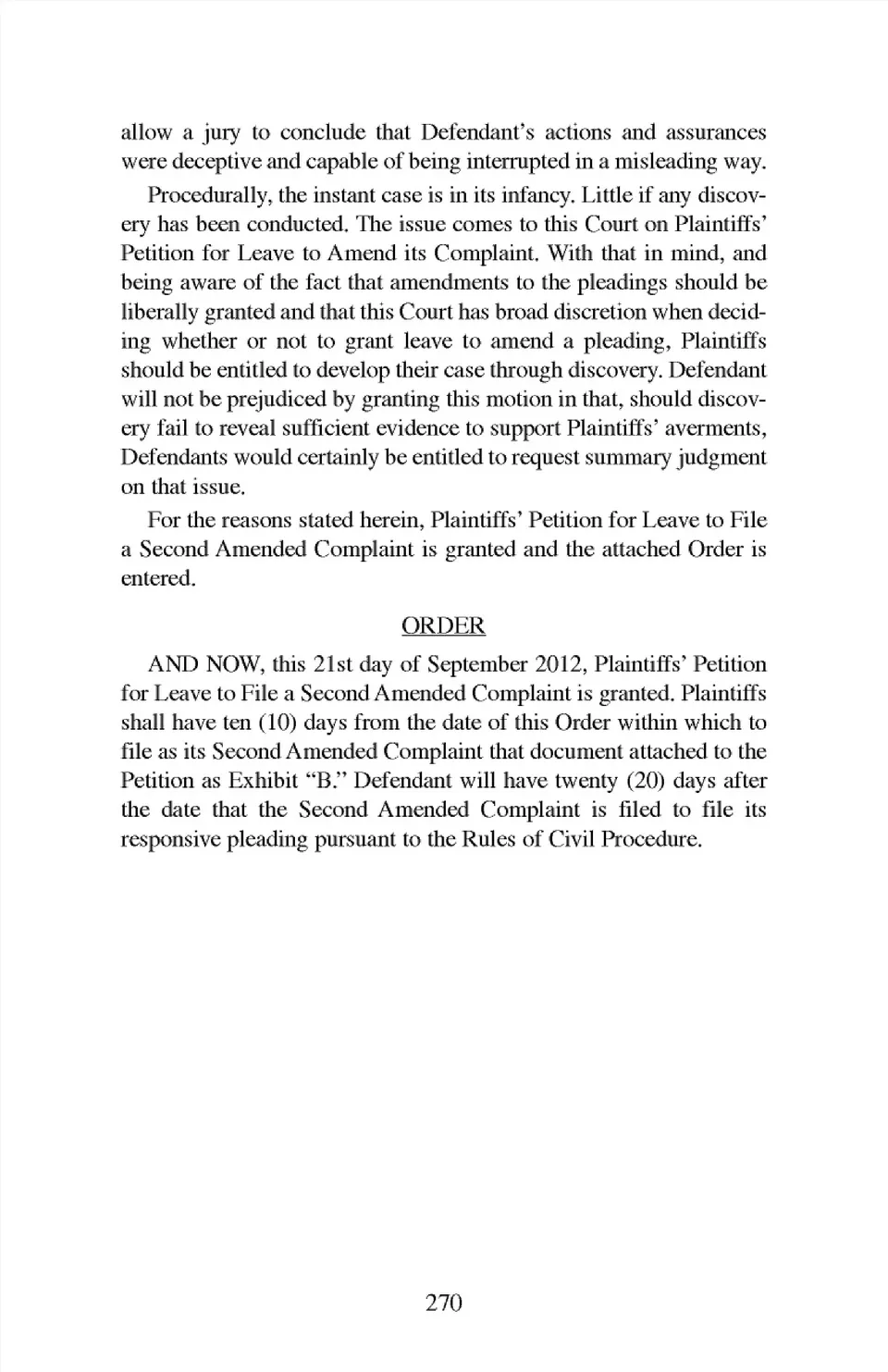 allow a jury to conclude that Defendant's actions and assurances were deceptive and capable of being interrupted in a misleading way.

Procedurally, the instant case is in its infancy. Little if any discovery has been conducted. The issue comes to this Court on Plaintiffs' Petition for Leave to Amend its Complaint. With that in mind, and being aware of the fact that amendments to the pleadings should be liberally granted and that this Court has broad discretion when deciding whether or not to grant leave to amend a pleading, Plaintiffs should be entitled to develop their case through discovery. Defendant will not be prejudiced by granting this motion in that, should discovery fail to reveal sufficient evidence to support Plaintiffs' averments, Defendants would certainly be entitled to request summary judgment on that issue.

For the reasons stated herein, Plaintiffs' Petition for Leave to File a Second Amended Complaint is granted and the attached Order is entered.

ORDER

AND NOW, this 21st day of September 2012, Plaintiffs' Petition for Leave to File a Second Amended Complaint is granted. Plaintiffs shall have ten (10) days from the date of this Order within which to file as its Second Amended Complaint that document attached to the Petition as Exhibit "B." Defendant will have twenty (20) days after the date that the Second Amended Complaint is filed to file its responsive pleading pursuant to the Rules of Civil Procedure.

270